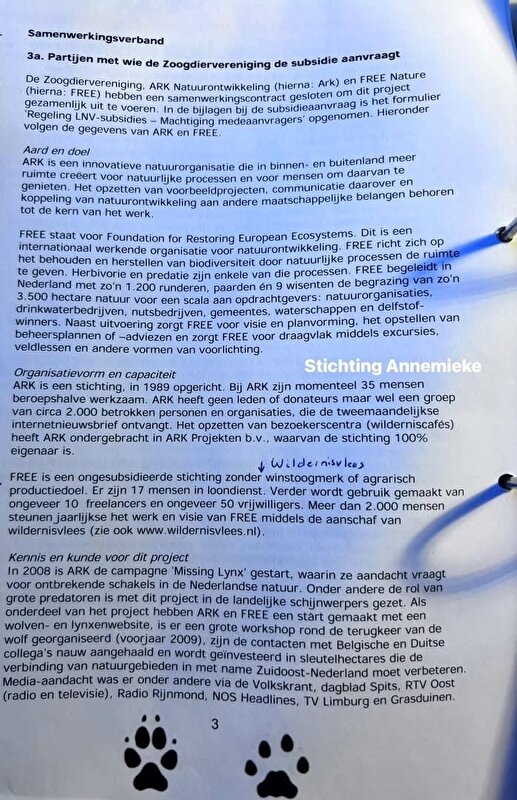 Samenwerkingsverband

3a. Partijen met wie de Zoogdiervereniging de subsidie aanvraagt

De Zoogdiervereniging, ARK Natuurontwikkeling (hierna: Ark) en FREE Nature (hierna: FREE) hebben een samenwerkingscontract gesloten om dit project gezamenlijk uit te voeren. In de bijlagen bij de subsidieaanvraag is het formulier 'Regeling LNV-subsidies – Machtiging medeaanvragers' opgenomen. Hieronder volgen de gegevens van ARK en FREE.

Aard en doel
ARK is een innovatieve natuurorganisatie die in binnen- en buitenland meer ruimte creëert voor natuurlijke processen en voor mensen om daarvan te genieten. Het opzetten van voorbeeldprojecten, communicatie daarover en koppeling van natuurontwikkeling aan andere maatschappelijke belangen behoren tot de kern van het werk.

FREE staat voor Foundation for Restoring European Ecosystems. Dit is een internationaal werkende organisatie voor natuurontwikkeling. FREE richt zich op het behouden en herstellen van biodiversiteit door natuurlijke processen de ruimte te geven. Herbivorie en predatie zijn enkele van die processen. FREE begeleidt in Nederland met zo'n 1.200 runderen, paarden én 9 wisenten de begrazing van zo'n 3.500 hectare natuur voor een scala aan opdrachtgevers: natuurorganisaties, drinkwaterbedrijven, nutsbedrijven, gemeentes, waterschappen en delfstofwinners. Naast uitvoering zorgt FREE voor visie en planvorming, het opstellen van beheersplannen of –adviezen en zorgt FREE voor draagvlak middels excursies, veldlessen en andere vormen van voorlichting.

Stichting Annemieke

Organisatievorm en capaciteit
ARK is een stichting, in 1989 opgericht. Bij ARK zijn momenteel 35 mensen beroepshalve werkzaam. ARK heeft geen leden of donateurs maar wel een groep van circa 2.000 betrokken personen en organisaties, die de tweemaandelijkse internetnieuwsbrief ontvangt. Het opzetten van bezoekerscentra (wilderniscafés) heeft ARK ondergebracht in ARK Projekten b.v., waarvan de stichting 100% eigenaar is.

↓ Wildernisvlees
FREE is een ongesubsidieerde stichting zonder winstoogmerk of agrarisch productiedoel. Er zijn 17 mensen in loondienst. Verder wordt gebruik gemaakt van ongeveer 10 freelancers en ongeveer 50 vrijwilligers. Meer dan 2.000 mensen steunen jaarlijkse het werk en visie van FREE middels de aanschaf van wildernisvlees (zie ook www.wildernisvlees.nl).

Kennis en kunde voor dit project
In 2008 is ARK de campagne 'Missing Lynx' gestart, waarin ze aandacht vraagt voor ontbrekende schakels in de Nederlandse natuur. Onder andere de rol van grote predatoren is met dit project in de landelijke schijnwerpers gezet. Als onderdeel van het project hebben ARK en FREE een start gemaakt met een wolven- en lynxenwebsite, is er een grote workshop rond de terugkeer van de wolf georganiseerd (voorjaar 2009), zijn de contacten met Belgische en Duitse collega's nauw aangehaald en wordt geïnvesteerd in sleutelhectares die de verbinding van natuurgebieden in met name Zuidoost-Nederland moet verbeteren. Media-aandacht was er onder andere via de Volkskrant, dagblad Spits, RTV Oost (radio en televisie), Radio Rijnmond, NOS Headlines, TV Limburg en Grasduinen.

3